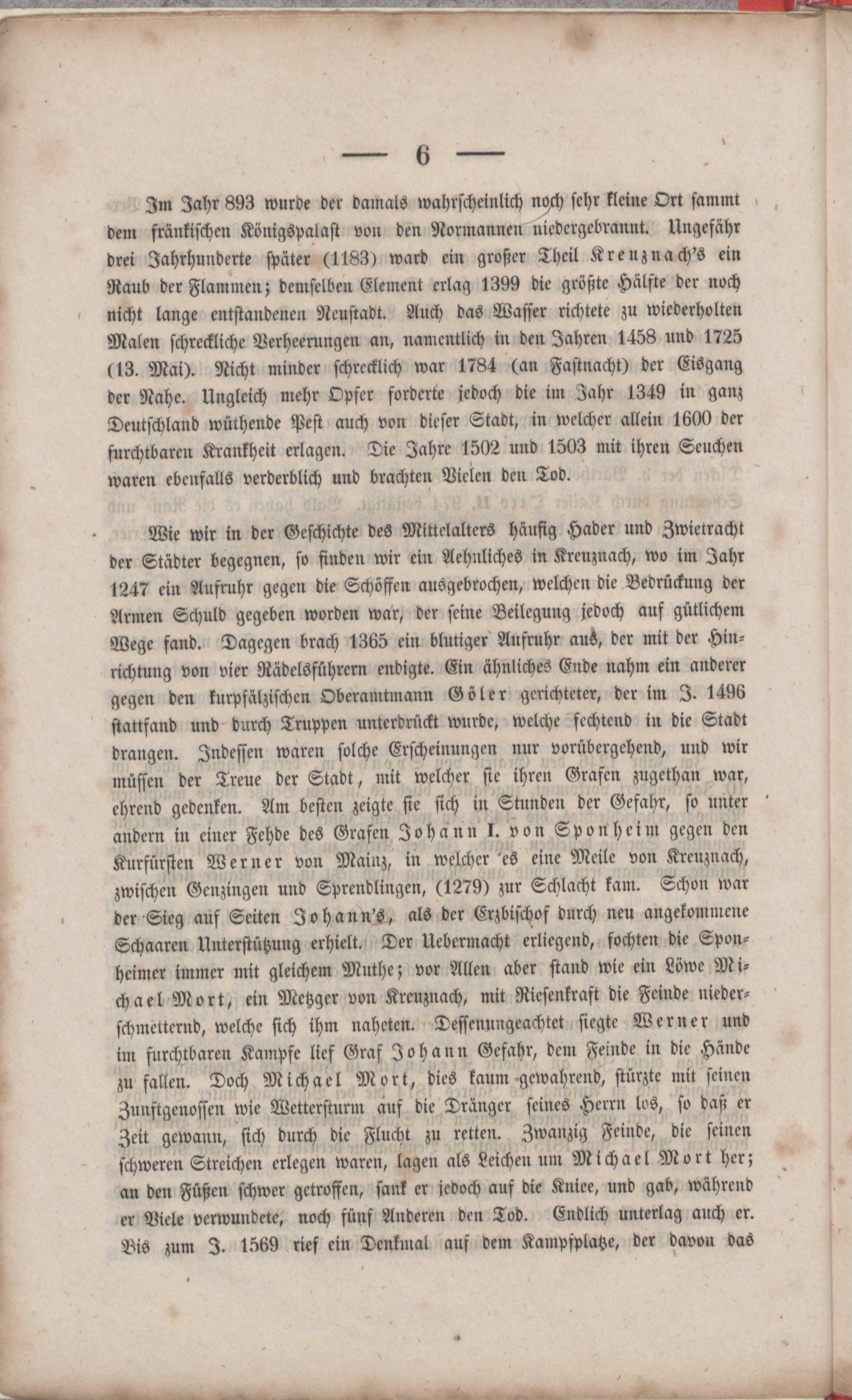 — 6 —

Im Jahr 893 wurde der damals wahrscheinlich noch sehr kleine Ort sammt dem fränkischen Königspalast von den Normannen niedergebrannt. Ungefähr drei Jahrhunderte später (1183) ward ein großer Theil Kreuznach's ein Raub der Flammen; demselben Element erlag 1399 die größte Hälfte der noch nicht lange entstandenen Neustadt. Auch das Wasser richtete zu wiederholten Malen schreckliche Verheerungen an, namentlich in den Jahren 1458 und 1725 (13. Mai). Nicht minder schrecklich war 1784 (an Fastnacht) der Eisgang der Nahe. Ungleich mehr Opfer forderte jedoch die im Jahr 1349 in ganz Deutschland wüthende Pest auch von dieser Stadt, in welcher allein 1600 der furchtbaren Krankheit erlagen. Die Jahre 1502 und 1503 mit ihren Seuchen waren ebenfalls verderblich und brachten Vielen den Tod.

Wie wir in der Geschichte des Mittelalters häufig Hader und Zwietracht der Städter begegnen, so finden wir ein Aehnliches in Kreuznach, wo im Jahr 1247 ein Aufruhr gegen die Schöffen ausgebrochen, welchen die Bedrückung der Armen Schuld gegeben worden war, der seine Beilegung jedoch auf gütlichem Wege fand. Dagegen brach 1365 ein blutiger Aufruhr aus, der mit der Hinrichtung von vier Rädelsführern endigte. Ein ähnliches Ende nahm ein anderer gegen den kurpfälzischen Oberamtmann Göler gerichteter, der im J. 1496 stattfand und durch Truppen unterdrückt wurde, welche fechtend in die Stadt drangen. Indessen waren solche Erscheinungen nur vorübergehend, und wir müssen der Treue der Stadt, mit welcher sie ihren Grafen zugethan war, ehrend gedenken. Am besten zeigte sie sich in Stunden der Gefahr, so unter andern in einer Fehde des Grafen Johann I. von Sponheim gegen den Kurfürsten Werner von Mainz, in welcher es eine Meile von Kreuznach, zwischen Genzingen und Sprendlingen, (1279) zur Schlacht kam. Schon war der Sieg auf Seiten Johann's, als der Erzbischof durch neu angekommene Schaaren Unterstützung erhielt. Der Uebermacht erliegend, fochten die Sponheimer immer mit gleichem Muthe; vor Allen aber stand wie ein Löwe Michael Mort, ein Metzger von Kreuznach, mit Riesenkraft die Feinde niederschmetternd, welche sich ihm naheten. Dessenungeachtet siegte Werner und im furchtbaren Kampfe lief Graf Johann Gefahr, dem Feinde in die Hände zu fallen. Doch Michael Mort, dies kaum gewahrend, stürzte mit seinen Zunftgenossen wie Wettersturm auf die Dränger seines Herrn los, so daß er Zeit gewann, sich durch die Flucht zu retten. Zwanzig Feinde, die seinen schweren Streichen erlegen waren, lagen als Leichen um Michael Mort her; an den Füßen schwer getroffen, sank er jedoch auf die Kniee, und gab, während er Viele verwundete, noch fünf Anderen den Tod. Endlich unterlag auch er. Bis zum J. 1569 rief ein Denkmal auf dem Kampfplatze, der davon das